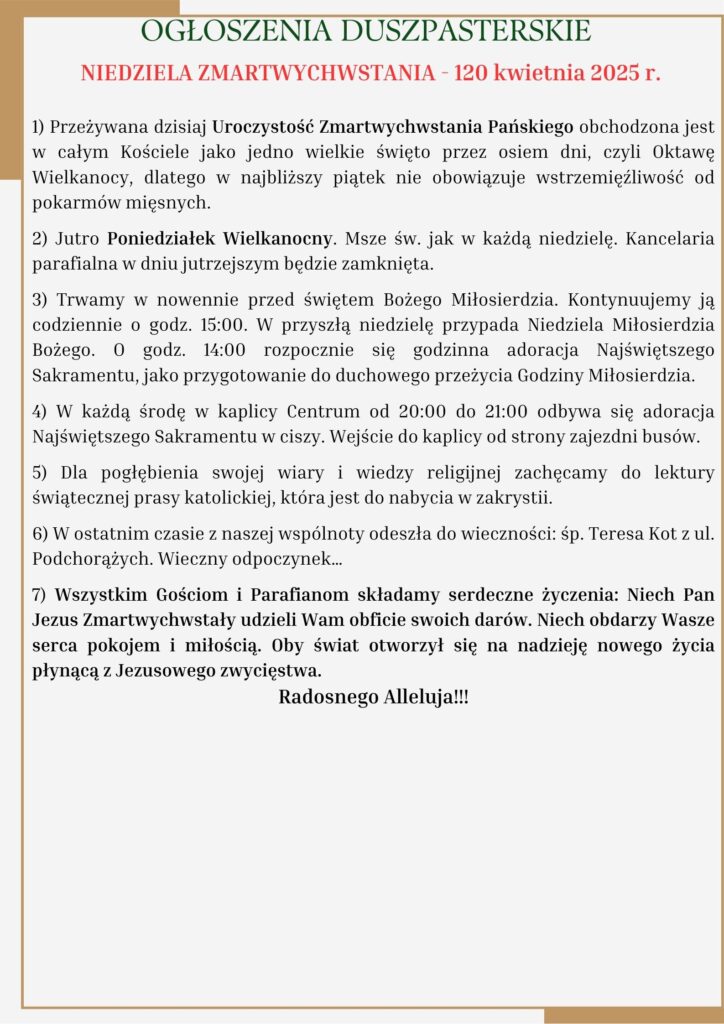 OGŁOSZENIA DUSZPASTERSKIE

NIEDZIELA ZMARTWYCHWSTANIA - 120 kwietnia 2025 r.

1) Przeżywana dzisiaj Uroczystość Zmartwychwstania Pańskiego obchodzona jest w całym Kościele jako jedno wielkie święto przez osiem dni, czyli Oktawę Wielkanocy, dlatego w najbliższy piątek nie obowiązuje wstrzemięźliwość od pokarmów mięsnych.

2) Jutro Poniedziałek Wielkanocny. Msze św. jak w każdą niedzielę. Kancelaria parafialna w dniu jutrzejszym będzie zamknięta.

3) Trwamy w nowennie przed świętem Bożego Miłosierdzia. Kontynuujemy ją codziennie o godz. 15:00. W przyszłą niedzielę przypada Niedziela Miłosierdzia Bożego. O godz. 14:00 rozpocznie się godzinna adoracja Najświętszego Sakramentu, jako przygotowanie do duchowego przeżycia Godziny Miłosierdzia.

4) W każdą środę w kaplicy Centrum od 20:00 do 21:00 odbywa się adoracja Najświętszego Sakramentu w ciszy. Wejście do kaplicy od strony zajezdni busów.

5) Dla pogłębienia swojej wiary i wiedzy religijnej zachęcamy do lektury świątecznej prasy katolickiej, która jest do nabycia w zakrystii.

6) W ostatnim czasie z naszej wspólnoty odeszła do wieczności: śp. Teresa Kot z ul. Podchorążych. Wieczny odpoczynek...

7) Wszystkim Gościom i Parafianom składamy serdeczne życzenia: Niech Pan Jezus Zmartwychwstały udzieli Wam obficie swoich darów. Niech obdarzy Wasze serca pokojem i miłością. Oby świat otworzył się na nadzieję nowego życia płynącą z Jezusowego zwycięstwa.

Radosnego Alleluja!!!